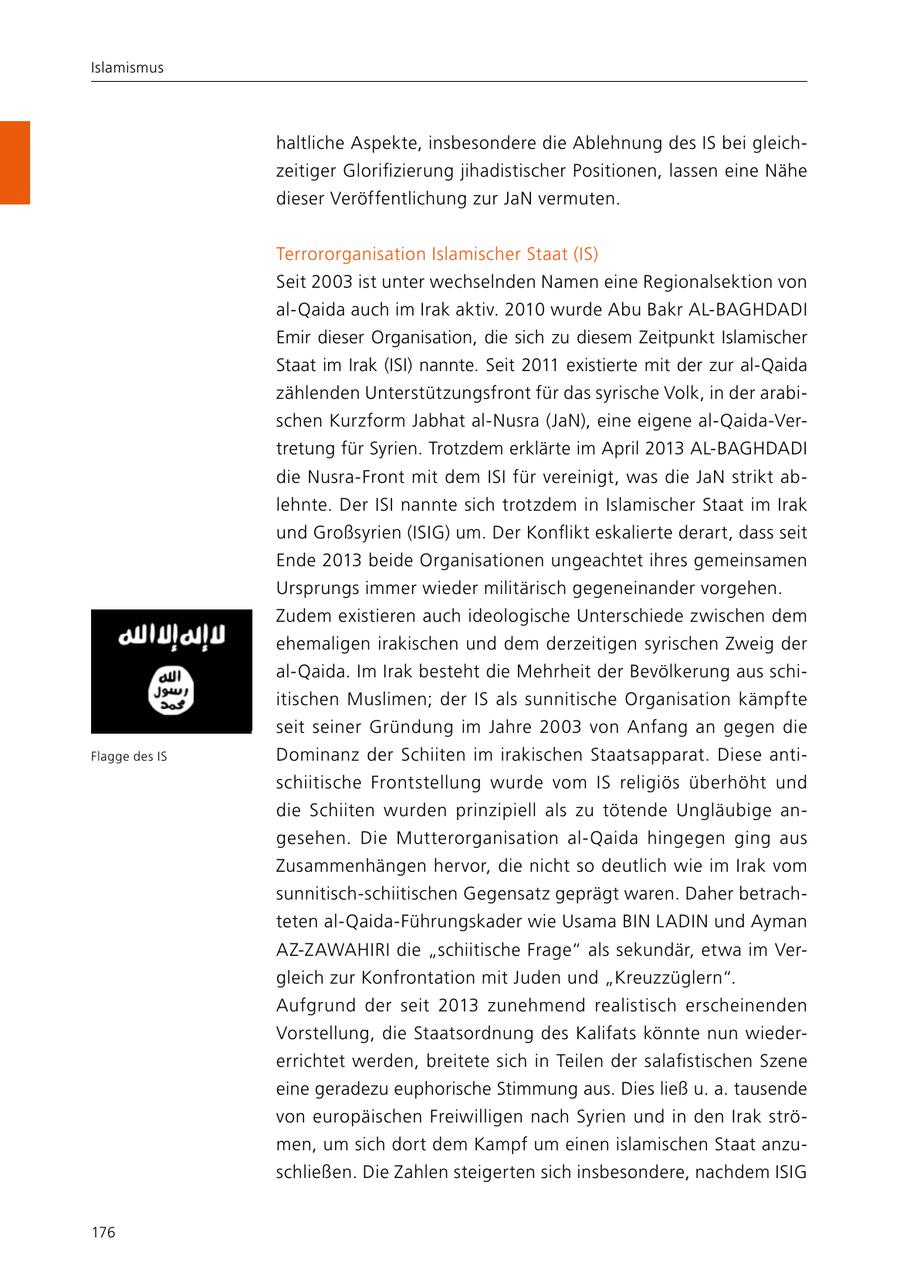 Islamismus

haltliche Aspekte, insbesondere die Ablehnung des IS bei gleichzeitiger Glorifizierung jihadistischer Positionen, lassen eine Nähe dieser Veröffentlichung zur JaN vermuten.

Terrororganisation Islamischer Staat (IS)
Seit 2003 ist unter wechselnden Namen eine Regionalsektion von al-Qaida auch im Irak aktiv. 2010 wurde Abu Bakr AL-BAGHDADI Emir dieser Organisation, die sich zu diesem Zeitpunkt Islamischer Staat im Irak (ISI) nannte. Seit 2011 existierte mit der zur al-Qaida zählenden Unterstützungsfront für das syrische Volk, in der arabischen Kurzform Jabhat al-Nusra (JaN), eine eigene al-Qaida-Vertretung für Syrien. Trotzdem erklärte im April 2013 AL-BAGHDADI die Nusra-Front mit dem ISI für vereinigt, was die JaN strikt ablehnte. Der ISI nannte sich trotzdem in Islamischer Staat im Irak und Großsyrien (ISIG) um. Der Konflikt eskalierte derart, dass seit Ende 2013 beide Organisationen ungeachtet ihres gemeinsamen Ursprungs immer wieder militärisch gegeneinander vorgehen.
Zudem existieren auch ideologische Unterschiede zwischen dem ehemaligen irakischen und dem derzeitigen syrischen Zweig der al-Qaida. Im Irak besteht die Mehrheit der Bevölkerung aus schiitischen Muslimen; der IS als sunnitische Organisation kämpfte seit seiner Gründung im Jahre 2003 von Anfang an gegen die Dominanz der Schiiten im irakischen Staatsapparat. Diese antischiitische Frontstellung wurde vom IS religiös überhöht und die Schiiten wurden prinzipiell als zu tötende Ungläubige angesehen. Die Mutterorganisation al-Qaida hingegen ging aus Zusammenhängen hervor, die nicht so deutlich wie im Irak vom sunnitisch-schiitischen Gegensatz geprägt waren. Daher betrachteten al-Qaida-Führungskader wie Usama BIN LADIN und Ayman AZ-ZAWAHIRI die „schiitische Frage“ als sekundär, etwa im Vergleich zur Konfrontation mit Juden und „Kreuzzüglern“.
Aufgrund der seit 2013 zunehmend realistisch erscheinenden Vorstellung, die Staatsordnung des Kalifats könnte nun wiedererrichtet werden, breitete sich in Teilen der salafistischen Szene eine geradezu euphorische Stimmung aus. Dies ließ u. a. tausende von europäischen Freiwilligen nach Syrien und in den Irak strömen, um sich dort dem Kampf um einen islamischen Staat anzuschließen. Die Zahlen steigerten sich insbesondere, nachdem ISIG

لا إله إلا الله
الله
رسول
محمد

Flagge des IS

176